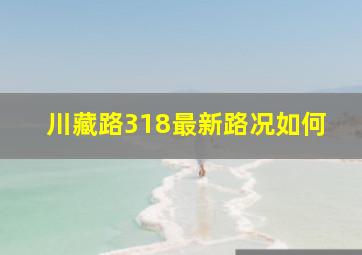 川藏路318最新路况如何